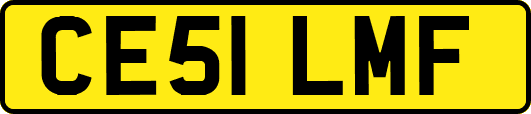 CE51 LMF